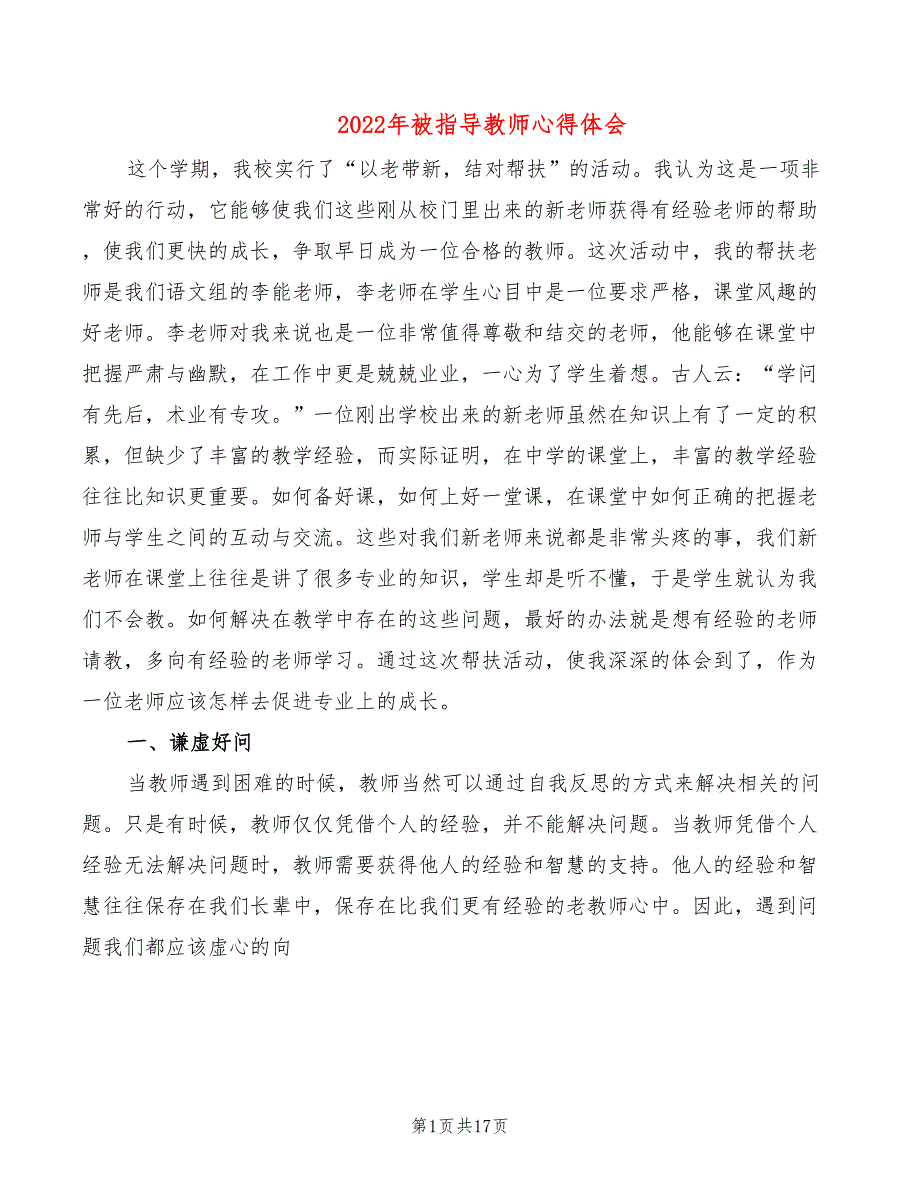 2022年被指导教师心得体会

这个学期，我校实行了“以老带新，结对帮扶”的活动。我认为这是一项非常好的行动，它能够使我们这些刚从校门里出来的新老师获得有经验老师的帮助，使我们更快的成长，争取早日成为一位合格的教师。这次活动中，我的帮扶老师是我们语文组的李能老师，李老师在学生心目中是一位要求严格，课堂风趣的好老师。李老师对我来说也是一位非常值得尊敬和结交的老师，他能够在课堂中把握严肃与幽默，在工作中更是兢兢业业，一心为了学生着想。古人云：“学问有先后，术业有专攻。”一位刚出学校出来的新老师虽然在知识上有了一定的积累，但缺少了丰富的教学经验，而实际证明，在中学的课堂上，丰富的教学经验往往比知识更重要。如何备好课，如何上好一堂课，在课堂中如何正确的把握老师与学生之间的互动与交流。这些对我们新老师来说都是非常头疼的事，我们新老师在课堂上往往是讲了很多专业的知识，学生却是听不懂，于是学生就认为我们不会教。如何解决在教学中存在的这些问题，最好的办法就是想有经验的老师请教，多向有经验的老师学习。通过这次帮扶活动，使我深深的体会到了，作为一位老师应该怎样去促进专业上的成长。

一、谦虚好问

当教师遇到困难的时候，教师当然可以通过自我反思的方式来解决相关的问题。只是有时候，教师仅仅凭借个人的经验，并不能解决问题。当教师凭借个人经验无法解决问题时，教师需要获得他人的经验和智慧的支持。他人的经验和智慧往往保存在我们长辈中，保存在比我们更有经验的老教师心中。因此，遇到问题我们都应该虚心的向

第1页共17页